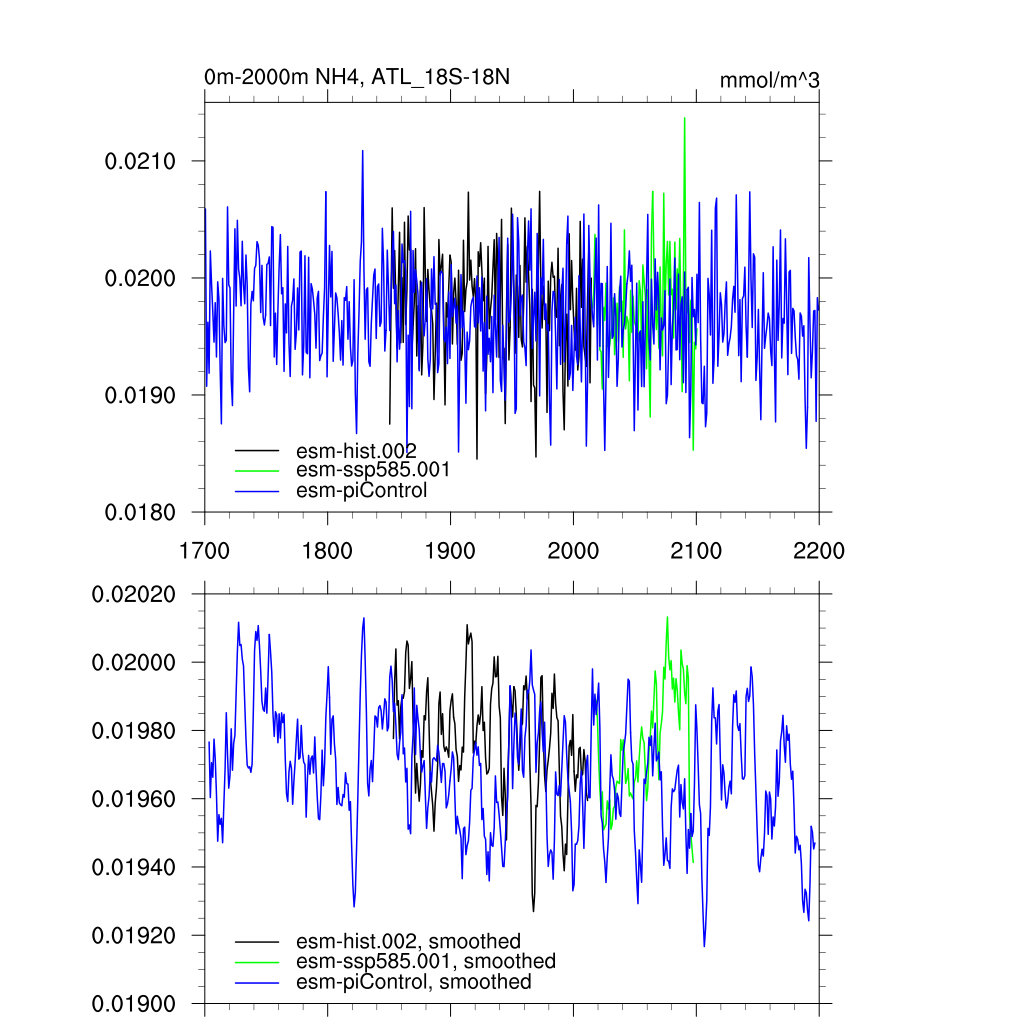 0m-2000m NH4, ATL_18S-18N

mmol/m^3

0.0210
0.0200
0.0190
0.0180

esm-hist.002
esm-ssp585.001
esm-piControl

1700 1800 1900 2000 2100 2200

0.02020
0.02000
0.01980
0.01960
0.01940
0.01920
0.01900

esm-hist.002, smoothed
esm-ssp585.001, smoothed
esm-piControl, smoothed